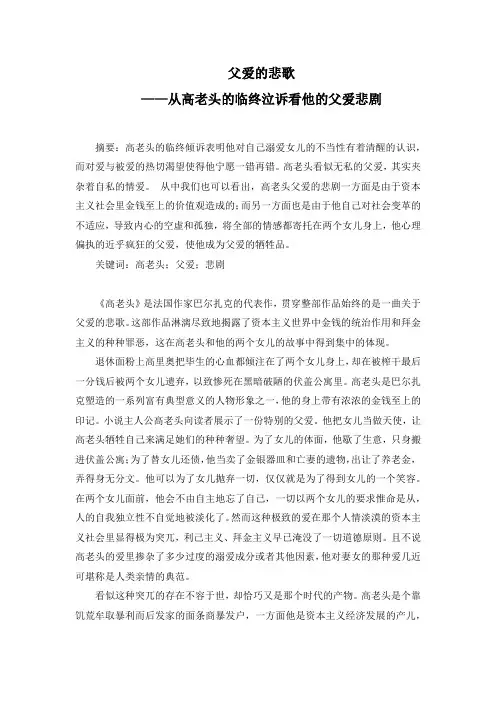 父爱的悲歌
——从高老头的临终泣诉看他的父爱悲剧

摘要：高老头的临终倾诉表明他对自己溺爱女儿的不当性有着清醒的认识，而对爱与被爱的热切渴望使得他宁愿一错再错。高老头看似无私的父爱，其实夹杂着自私的情爱。 从中我们也可以看出，高老头父爱的悲剧一方面是由于资本主义社会里金钱至上的价值观造成的；而另一方面也是由于他自己对社会变革的不适应，导致内心的空虚和孤独，将全部的情感都寄托在两个女儿身上，他心理偏执的近乎疯狂的父爱，使他成为父爱的牺牲品。

关键词：高老头；父爱；悲剧

《高老头》是法国作家巴尔扎克的代表作，贯穿整部作品始终的是一曲关于父爱的悲歌。这部作品淋漓尽致地揭露了资本主义世界中金钱的统治作用和拜金主义的种种罪恶，这在高老头和他的两个女儿的故事中得到集中的体现。

退休面粉上高里奥把毕生的心血都倾注在了两个女儿身上，却在被榨干最后一分钱后被两个女儿遗弃，以致惨死在黑暗破陋的伏盖公寓里。高老头是巴尔扎克塑造的一系列富有典型意义的人物形象之一，他的身上带有浓浓的金钱至上的印记。小说主人公高老头向读者展示了一份特别的父爱。他把女儿当做天使，让高老头牺牲自己来满足她们的种种奢望。为了女儿的体面，他歇了生意，只身搬进伏盖公寓；为了替女儿还债，他当卖了金银器皿和亡妻的遗物，出让了养老金，弄得身无分文。他可以为了女儿抛弃一切，仅仅就是为了得到女儿的一个笑容。在两个女儿面前，他会不由自主地忘了自己，一切以两个女儿的要求惟命是从，人的自我独立性不自觉地被淡化了。然而这种极致的爱在那个人情淡漠的资本主义社会里显得极为突兀，利己主义、拜金主义早已淹没了一切道德原则。且不说高老头的爱里掺杂了多少过度的溺爱成分或者其他因素，他对妻女的那种爱几近可堪称是人类亲情的典范。

看似这种突兀的存在不容于世，却恰巧又是那个时代的产物。高老头是个靠饥荒年取暴利而后发家的面条商暴发户，一方面他是资本主义经济发展的产儿，